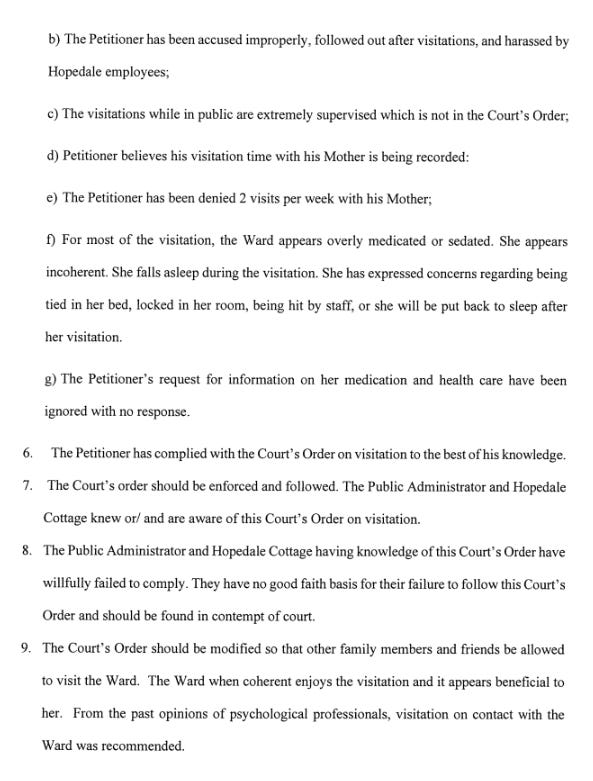 b) The Petitioner has been accused improperly, followed out after visitations, and harassed by Hopedale employees;

c) The visitations while in public are extremely supervised which is not in the Court's Order;

d) Petitioner believes his visitation time with his Mother is being recorded:

e) The Petitioner has been denied 2 visits per week with his Mother;

f) For most of the visitation, the Ward appears overly medicated or sedated. She appears incoherent. She falls asleep during the visitation. She has expressed concerns regarding being tied in her bed, locked in her room, being hit by staff, or she will be put back to sleep after her visitation.

g) The Petitioner's request for information on her medication and health care have been ignored with no response.

6. The Petitioner has complied with the Court's Order on visitation to the best of his knowledge.

7. The Court's order should be enforced and followed. The Public Administrator and Hopedale Cottage knew or/ and are aware of this Court's Order on visitation.

8. The Public Administrator and Hopedale Cottage having knowledge of this Court's Order have willfully failed to comply. They have no good faith basis for their failure to follow this Court's Order and should be found in contempt of court.

9. The Court's Order should be modified so that other family members and friends be allowed to visit the Ward. The Ward when coherent enjoys the visitation and it appears beneficial to her. From the past opinions of psychological professionals, visitation on contact with the Ward was recommended.